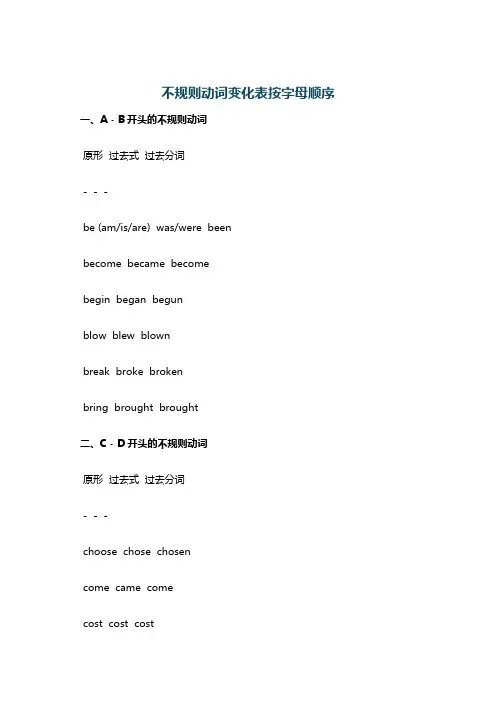 不规则动词变化表按字母顺序

一、A - B 开头的不规则动词

原形 过去式 过去分词

- - -

be (am/is/are) was/were been

become became become

begin began begun

blow blew blown

break broke broken

bring brought brought

二、C - D 开头的不规则动词

原形 过去式 过去分词

- - -

choose chose chosen

come came come

cost cost cost